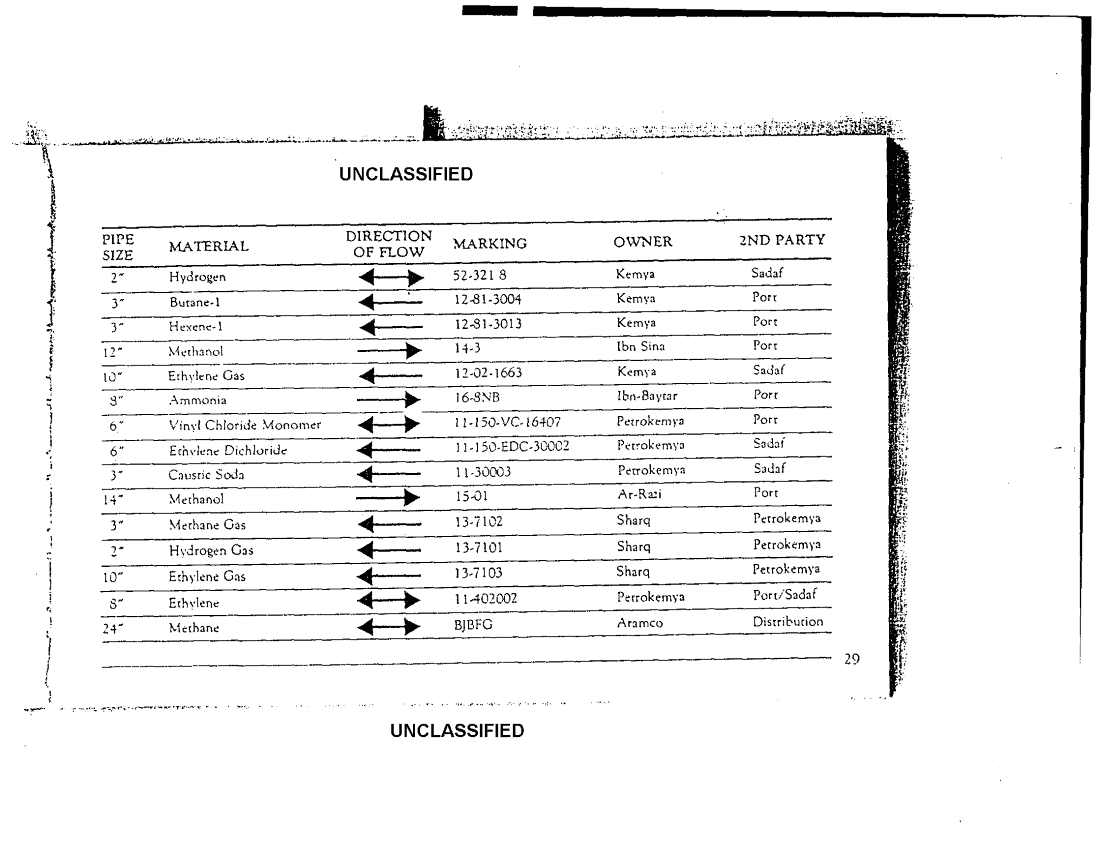 UNCLASSIFIED

| PIPE SIZE | MATERIAL | DIRECTION OF FLOW | MARKING | OWNER | 2ND PARTY |
|---|---|---|---|---|---|
| 2″ | Hydrogen | ⟷ | 52-321 8 | Kemya | Sadaf |
| 3″ | Butane-1 | ⟵ | 12-81-3004 | Kemya | Port |
| 3″ | Hexene-1 | ⟵ | 12-81-3013 | Kemya | Port |
| 12″ | Methanol | ⟶ | 14-3 | Ibn Sina | Port |
| 10″ | Ethylene Gas | ⟵ | 12-02-1663 | Kemya | Sadaf |
| 8″ | Ammonia | ⟶ | 16-8NB | Ibn-Baytar | Port |
| 6″ | Vinyl Chloride Monomer | ⟷ | 11-150-VC-16407 | Petrokemya | Port |
| 6″ | Ethylene Dichloride | ⟵ | 11-150-EDC-30002 | Petrokemya | Sadaf |
| 3″ | Caustic Soda | ⟵ | 11-30003 | Petrokemya | Sadaf |
| 14″ | Methanol | ⟶ | 15-01 | Ar-Razi | Port |
| 3″ | Methane Gas | ⟵ | 13-7102 | Sharq | Petrokemya |
| 2″ | Hydrogen Gas | ⟵ | 13-7101 | Sharq | Petrokemya |
| 10″ | Ethylene Gas | ⟵ | 13-7103 | Sharq | Petrokemya |
| 8″ | Ethylene | ⟷ | 11-402002 | Petrokemya | Port/Sadaf |
| 24″ | Methane | ⟷ | BJBFG | Aramco | Distribution |

29

UNCLASSIFIED